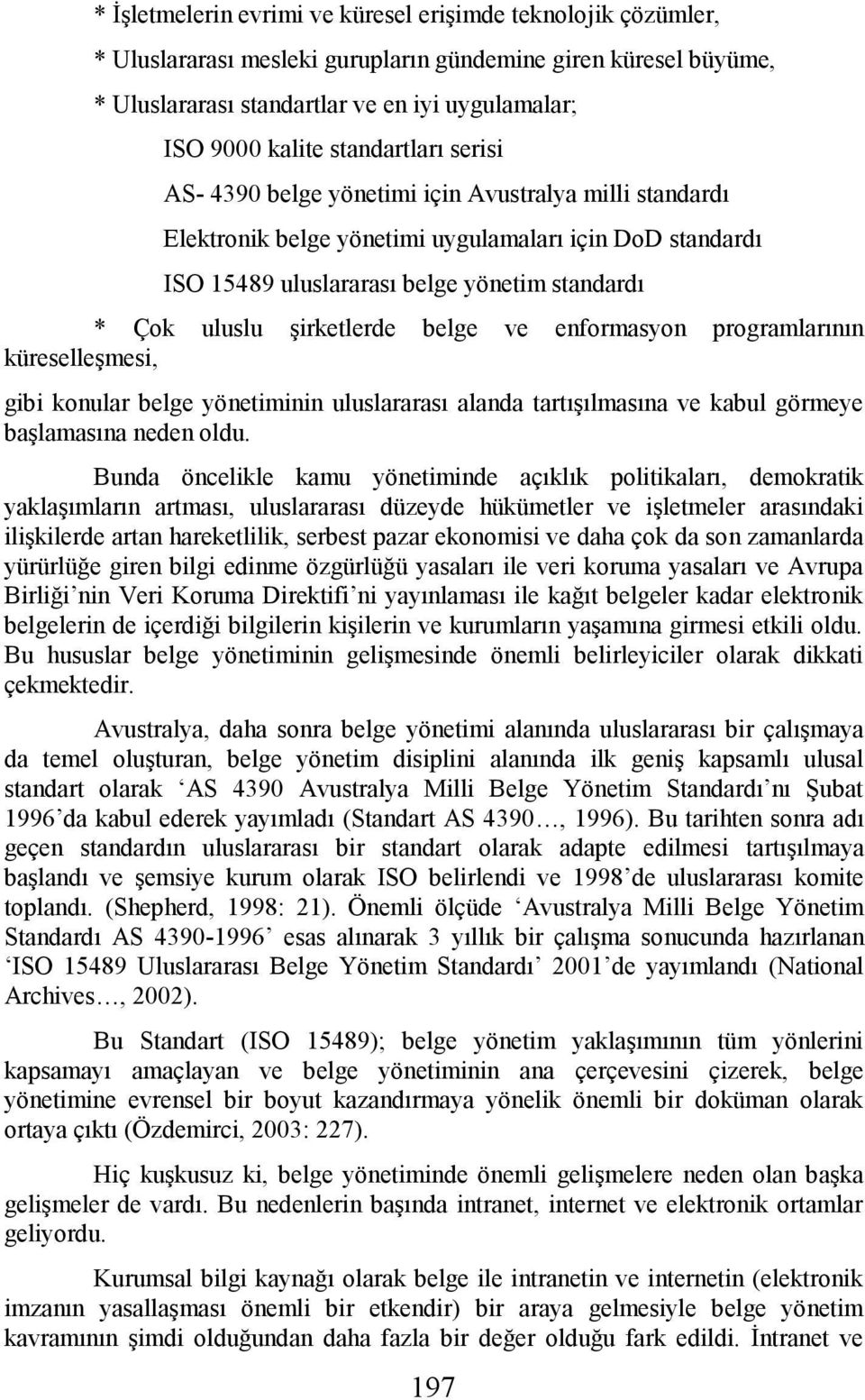 * İşletmelerin evrimi ve küresel erişimde teknolojik çözümler,

* Uluslararası mesleki gurupların gündemine giren küresel büyüme,

* Uluslararası standartlar ve en iyi uygulamalar;

ISO 9000 kalite standartları serisi

AS- 4390 belge yönetimi için Avustralya milli standardı

Elektronik belge yönetimi uygulamaları için DoD standardı

ISO 15489 uluslararası belge yönetim standardı

* Çok uluslu şirketlerde belge ve enformasyon programlarının küreselleşmesi,

gibi konular belge yönetiminin uluslararası alanda tartışılmasına ve kabul görmeye başlamasına neden oldu.

Bunda öncelikle kamu yönetiminde açıklık politikaları, demokratik yaklaşımların artması, uluslararası düzeyde hükümetler ve işletmeler arasındaki ilişkilerde artan hareketlilik, serbest pazar ekonomisi ve daha çok da son zamanlarda yürürlüğe giren bilgi edinme özgürlüğü yasaları ile veri koruma yasaları ve Avrupa Birliği nin Veri Koruma Direktifi ni yayınlaması ile kağıt belgeler kadar elektronik belgelerin de içerdiği bilgilerin kişilerin ve kurumların yaşamına girmesi etkili oldu. Bu hususlar belge yönetiminin gelişmesinde önemli belirleyiciler olarak dikkati çekmektedir.

Avustralya, daha sonra belge yönetimi alanında uluslararası bir çalışmaya da temel oluşturan, belge yönetim disiplini alanında ilk geniş kapsamlı ulusal standart olarak ‘AS 4390 Avustralya Milli Belge Yönetim Standardı’nı Şubat 1996’da kabul ederek yayımladı (Standart AS 4390…, 1996). Bu tarihten sonra adı geçen standardın uluslararası bir standart olarak adapte edilmesi tartışılmaya başlandı ve şemsiye kurum olarak ISO belirlendi ve 1998’de uluslararası komite toplandı. (Shepherd, 1998: 21). Önemli ölçüde ‘Avustralya Milli Belge Yönetim Standardı AS 4390-1996’ esas alınarak 3 yıllık bir çalışma sonucunda hazırlanan ‘ISO 15489 Uluslararası Belge Yönetim Standardı’ 2001’de yayımlandı (National Archives…, 2002).

Bu Standart (ISO 15489); belge yönetim yaklaşımının tüm yönlerini kapsamayı amaçlayan ve belge yönetiminin ana çerçevesini çizerek, belge yönetimine evrensel bir boyut kazandırmaya yönelik önemli bir doküman olarak ortaya çıktı (Özdemirci, 2003: 227).

Hiç kuşkusuz ki, belge yönetiminde önemli gelişmelere neden olan başka gelişmeler de vardı. Bu nedenlerin başında intranet, internet ve elektronik ortamlar geliyordu.

Kurumsal bilgi kaynağı olarak belge ile intranetin ve internetin (elektronik imzanın yasallaşması önemli bir etkendir) bir araya gelmesiyle belge yönetim kavramının şimdi olduğundan daha fazla bir değer olduğu fark edildi. İntranet ve

197